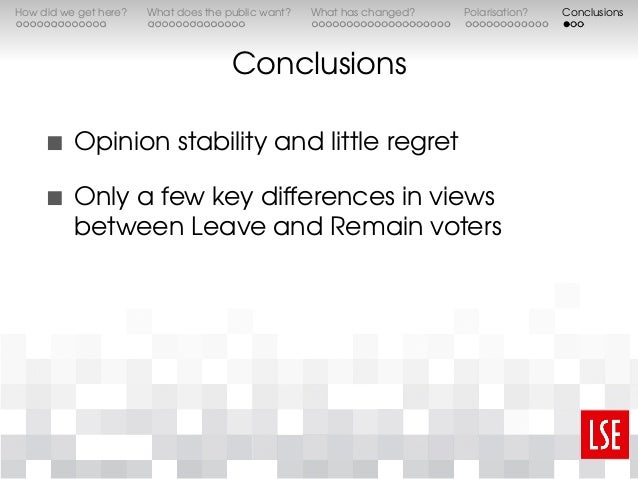 How did we get here? What does the public want? What has changed? Polarisation? Conclusions

Conclusions

■ Opinion stability and little regret

■ Only a few key differences in views between Leave and Remain voters

LSE